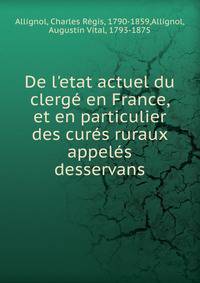 Allignol, Charles Régis, 1790-1859,Allignol, Augustin Vital, 1793-1875

De l'etat actuel du clergé en France, et en particulier des curés ruraux appelés desservans